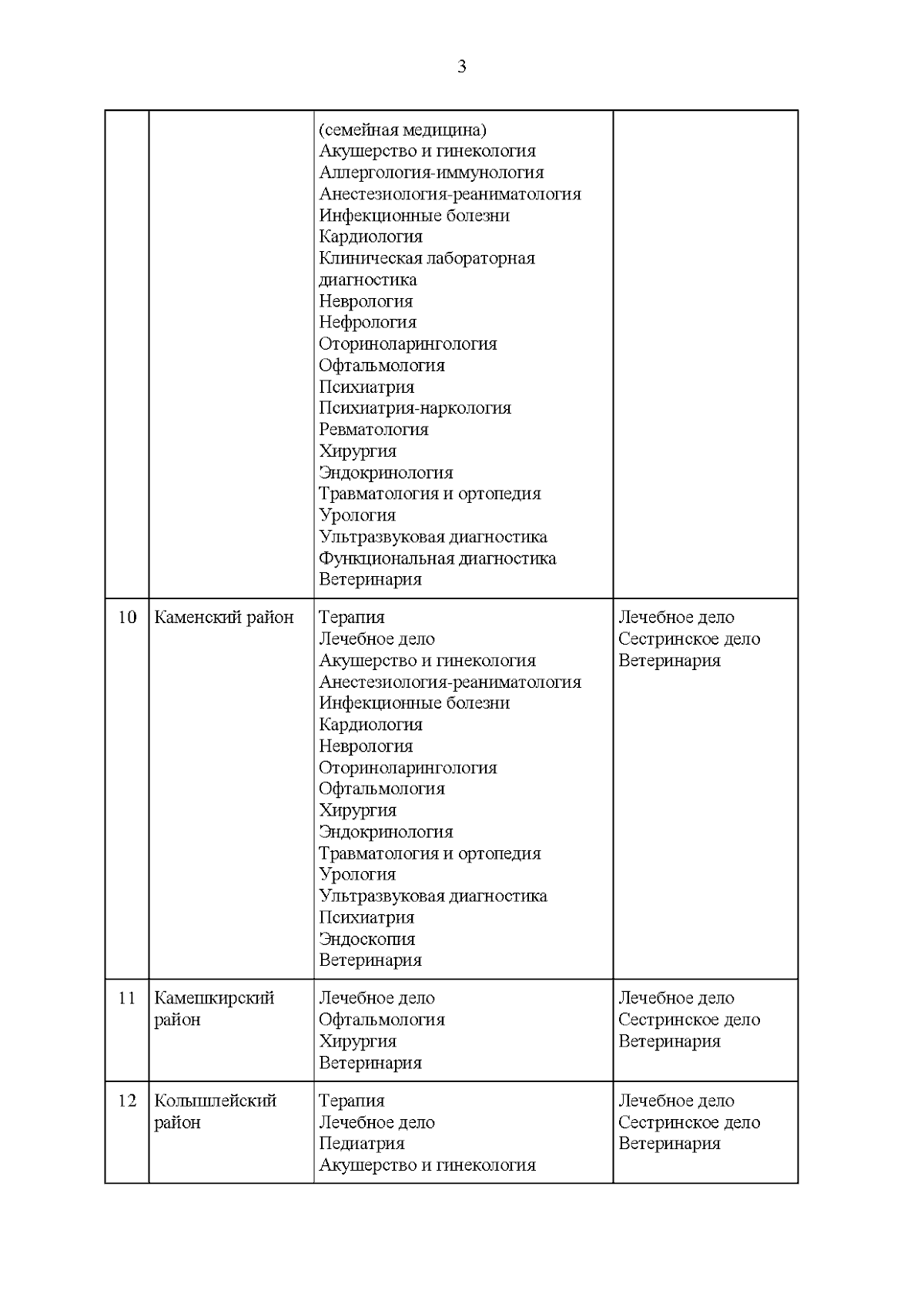 3

|  |  |  |  |
|---|---|---|---|
|  |  | (семейная медицина)<br>Акушерство и гинекология<br>Аллергология-иммунология<br>Анестезиология-реаниматология<br>Инфекционные болезни<br>Кардиология<br>Клиническая лабораторная диагностика<br>Неврология<br>Нефрология<br>Оториноларингология<br>Офтальмология<br>Психиатрия<br>Психиатрия-наркология<br>Ревматология<br>Хирургия<br>Эндокринология<br>Травматология и ортопедия<br>Урология<br>Ультразвуковая диагностика<br>Функциональная диагностика<br>Ветеринария |  |
| 10 | Каменский район | Терапия<br>Лечебное дело<br>Акушерство и гинекология<br>Анестезиология-реаниматология<br>Инфекционные болезни<br>Кардиология<br>Неврология<br>Оториноларингология<br>Офтальмология<br>Хирургия<br>Эндокринология<br>Травматология и ортопедия<br>Урология<br>Ультразвуковая диагностика<br>Психиатрия<br>Эндоскопия<br>Ветеринария | Лечебное дело<br>Сестринское дело<br>Ветеринария |
| 11 | Камешкирский район | Лечебное дело<br>Офтальмология<br>Хирургия<br>Ветеринария | Лечебное дело<br>Сестринское дело<br>Ветеринария |
| 12 | Колышлейский район | Терапия<br>Лечебное дело<br>Педиатрия<br>Акушерство и гинекология | Лечебное дело<br>Сестринское дело<br>Ветеринария |